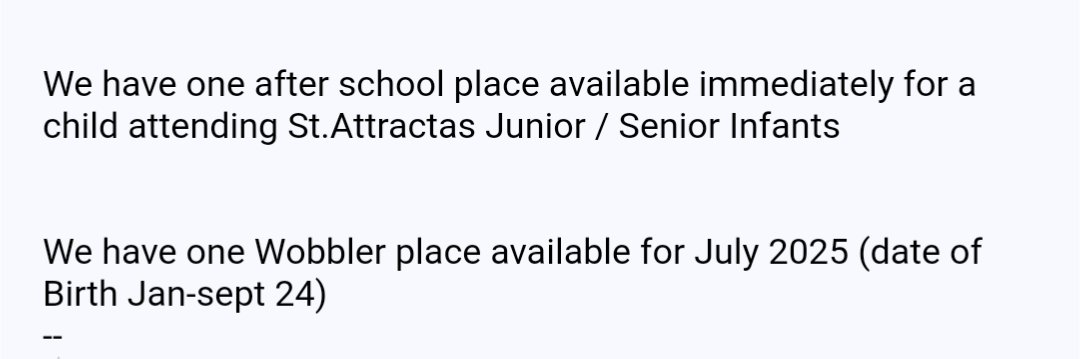 We have one after school place available immediately for a child attending St.Attractas Junior / Senior Infants

We have one Wobbler place available for July 2025 (date of Birth Jan-sept 24)
--